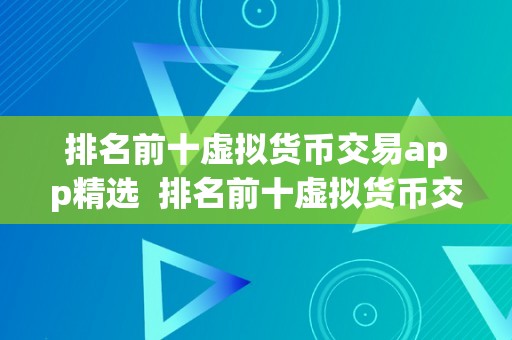 排名前十虚拟货币交易app精选 排名前十虚拟货币交